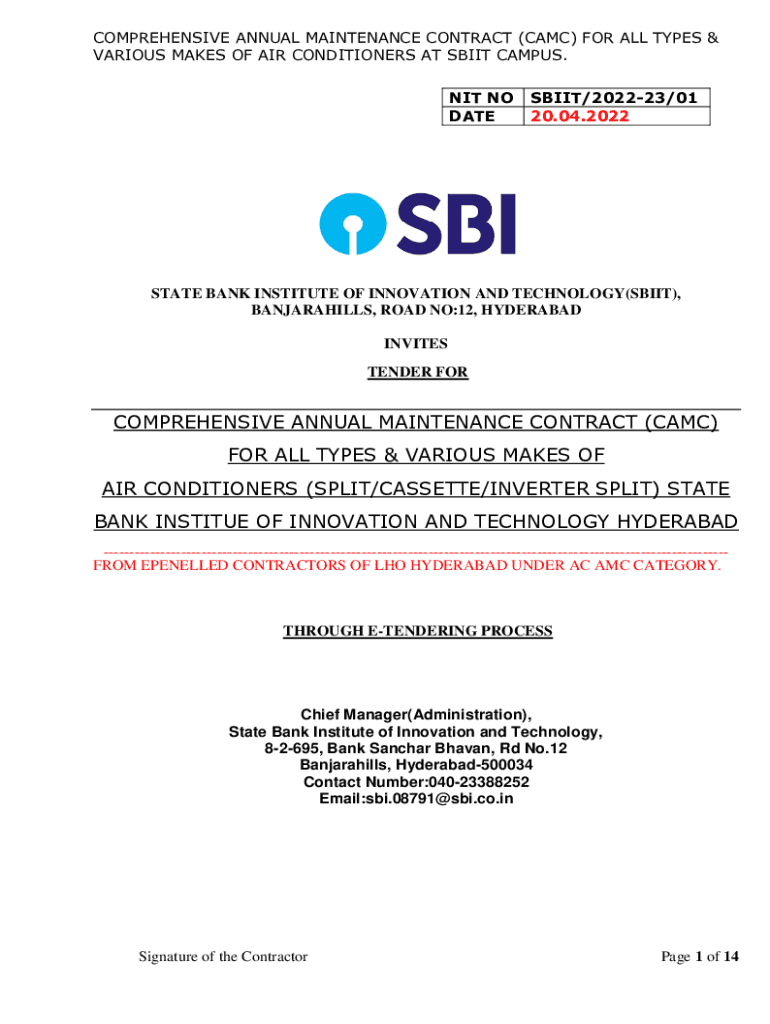 COMPREHENSIVE ANNUAL MAINTENANCE CONTRACT (CAMC) FOR ALL TYPES & VARIOUS MAKES OF AIR CONDITIONERS AT SBIIT CAMPUS.

| NIT NO | SBIIT/2022-23/01 |
|---|---|
| DATE | 20.04.2022 |

SBI

STATE BANK INSTITUTE OF INNOVATION AND TECHNOLOGY(SBIIT), BANJARAHILLS, ROAD NO:12, HYDERABAD

INVITES

TENDER FOR

COMPREHENSIVE ANNUAL MAINTENANCE CONTRACT (CAMC) FOR ALL TYPES & VARIOUS MAKES OF AIR CONDITIONERS (SPLIT/CASSETTE/INVERTER SPLIT) STATE BANK INSTITUE OF INNOVATION AND TECHNOLOGY HYDERABAD

FROM EPENELLED CONTRACTORS OF LHO HYDERABAD UNDER AC AMC CATEGORY.

THROUGH E-TENDERING PROCESS

Chief Manager(Administration),
State Bank Institute of Innovation and Technology,
8-2-695, Bank Sanchar Bhavan, Rd No.12
Banjarahills, Hyderabad-500034
Contact Number:040-23388252
Email:sbi.08791@sbi.co.in

Signature of the Contractor

Page 1 of 14